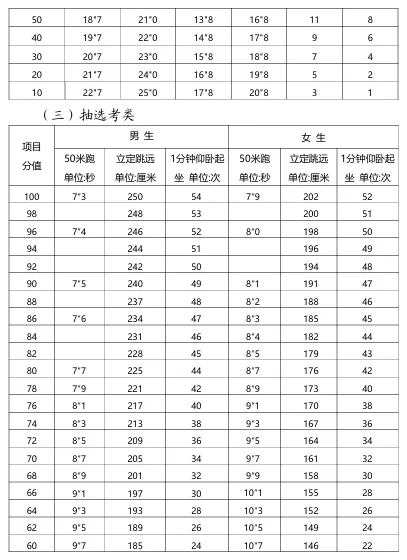 | 50 | 18"7 | 21"0 | 13"8 | 16"8 | 11 | 8 |
|---|---|---|---|---|---|---|
| 40 | 19"7 | 22"0 | 14"8 | 17"8 | 9 | 6 |
| 30 | 20"7 | 23"0 | 15"8 | 18"8 | 7 | 4 |
| 20 | 21"7 | 24"0 | 16"8 | 19"8 | 5 | 2 |
| 10 | 22"7 | 25"0 | 17"8 | 20"8 | 3 | 1 |

（三）抽选考类

| 项目 分值 | 男 生 | | | 女 生 | | |
|---|---|---|---|---|---|---|
| | 50米跑 单位:秒 | 立定跳远 单位:厘米 | 1分钟仰卧起坐 单位:次 | 50米跑 单位:秒 | 立定跳远 单位:厘米 | 1分钟仰卧起坐 单位:次 |
| 100 | 7"3 | 250 | 54 | 7"9 | 202 | 52 |
| 98 | | 248 | 53 | | 200 | 51 |
| 96 | 7"4 | 246 | 52 | 8"0 | 198 | 50 |
| 94 | | 244 | 51 | | 196 | 49 |
| 92 | | 242 | 50 | | 194 | 48 |
| 90 | 7"5 | 240 | 49 | 8"1 | 191 | 47 |
| 88 | | 237 | 48 | 8"2 | 188 | 46 |
| 86 | 7"6 | 234 | 47 | 8"3 | 185 | 45 |
| 84 | | 231 | 46 | 8"4 | 182 | 44 |
| 82 | | 228 | 45 | 8"5 | 179 | 43 |
| 80 | 7"7 | 225 | 44 | 8"7 | 176 | 42 |
| 78 | 7"9 | 221 | 42 | 8"9 | 173 | 40 |
| 76 | 8"1 | 217 | 40 | 9"1 | 170 | 38 |
| 74 | 8"3 | 213 | 38 | 9"3 | 167 | 36 |
| 72 | 8"5 | 209 | 36 | 9"5 | 164 | 34 |
| 70 | 8"7 | 205 | 34 | 9"7 | 161 | 32 |
| 68 | 8"9 | 201 | 32 | 9"9 | 158 | 30 |
| 66 | 9"1 | 197 | 30 | 10"1 | 155 | 28 |
| 64 | 9"3 | 193 | 28 | 10"3 | 152 | 26 |
| 62 | 9"5 | 189 | 26 | 10"5 | 149 | 24 |
| 60 | 9"7 | 185 | 24 | 10"7 | 146 | 22 |